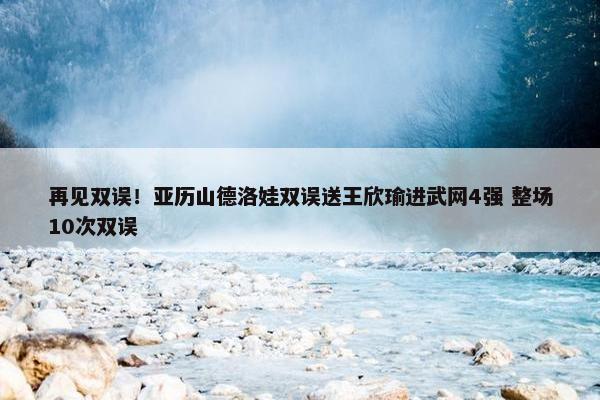 再见双误！亚历山德洛娃双误送王欣瑜进武网4强 整场10次双误